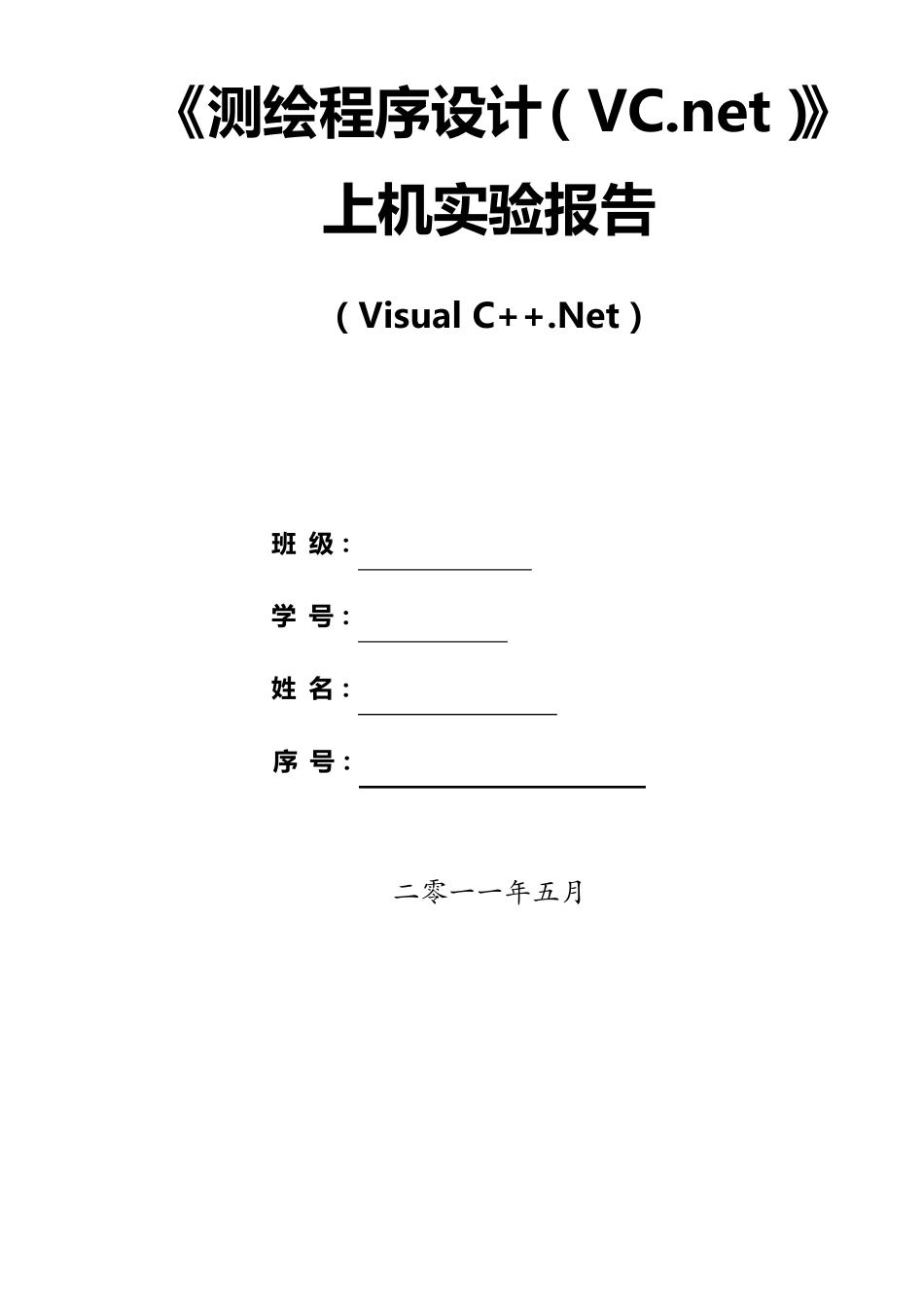 《测绘程序设计（VC.net）》

上机实验报告

（Visual C++.Net）

班 级：

学 号：

姓 名：

序 号：

二零一一年五月